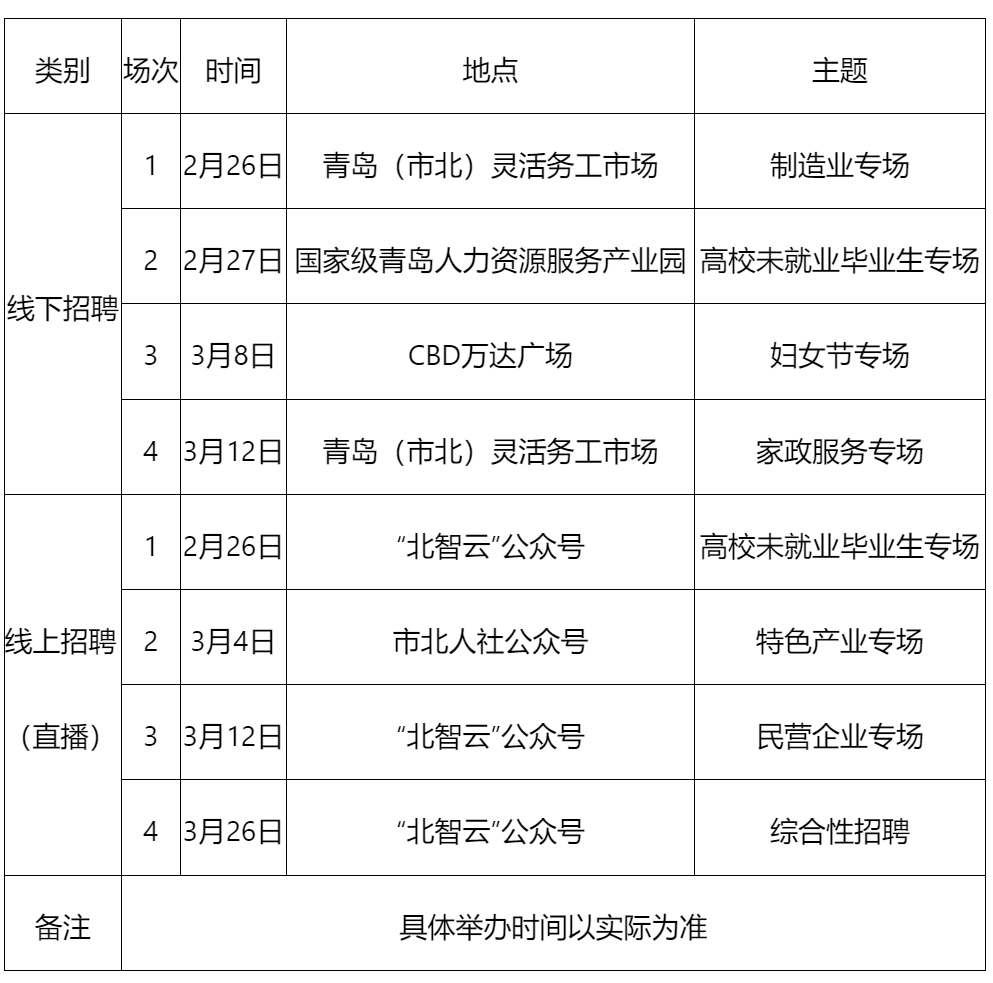 | 类别 | 场次 | 时间 | 地点 | 主题 |
|---|---|---|---|---|
| 线下招聘 | 1 | 2月26日 | 青岛（市北）灵活务工市场 | 制造业专场 |
|  | 2 | 2月27日 | 国家级青岛人力资源服务产业园 | 高校未就业毕业生专场 |
|  | 3 | 3月8日 | CBD万达广场 | 妇女节专场 |
|  | 4 | 3月12日 | 青岛（市北）灵活务工市场 | 家政服务专场 |
| 线上招聘（直播） | 1 | 2月26日 | “北智云”公众号 | 高校未就业毕业生专场 |
|  | 2 | 3月4日 | 市北人社公众号 | 特色产业专场 |
|  | 3 | 3月12日 | “北智云”公众号 | 民营企业专场 |
|  | 4 | 3月26日 | “北智云”公众号 | 综合性招聘 |
| 备注 | 具体举办时间以实际为准 |  |  |  |